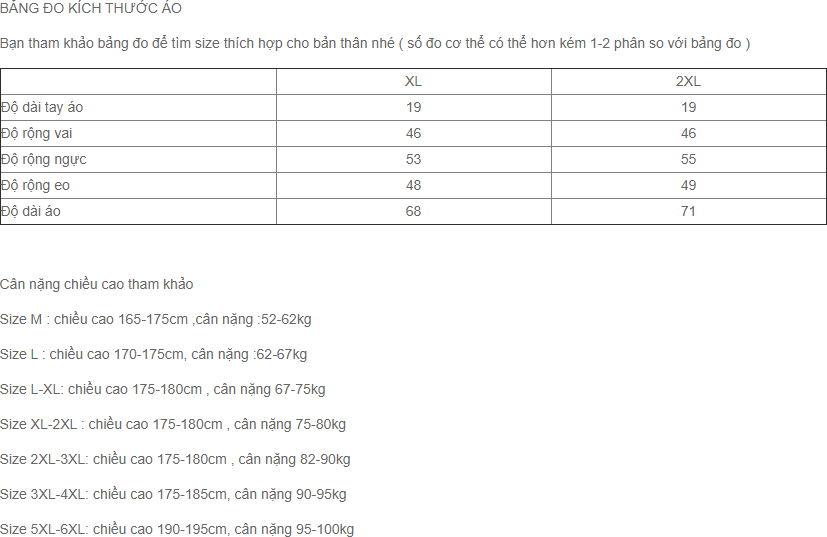 BẢNG ĐO KÍCH THƯỚC ÁO

Bạn tham khảo bảng đo để tìm size thích hợp cho bản thân nhé ( số đo cơ thể có thể hơn kém 1-2 phân so với bảng đo )

| | XL | 2XL |
|---|---|---|
| Độ dài tay áo | 19 | 19 |
| Độ rộng vai | 46 | 46 |
| Độ rộng ngực | 53 | 55 |
| Độ rộng eo | 48 | 49 |
| Độ dài áo | 68 | 71 |

Cân nặng chiều cao tham khảo

Size M : chiều cao 165-175cm ,cân nặng :52-62kg

Size L : chiều cao 170-175cm, cân nặng :62-67kg

Size L-XL: chiều cao 175-180cm , cân nặng 67-75kg

Size XL-2XL : chiều cao 175-180cm , cân nặng 75-80kg

Size 2XL-3XL: chiều cao 175-180cm , cân nặng 82-90kg

Size 3XL-4XL: chiều cao 175-185cm, cân nặng 90-95kg

Size 5XL-6XL: chiều cao 190-195cm, cân nặng 95-100kg